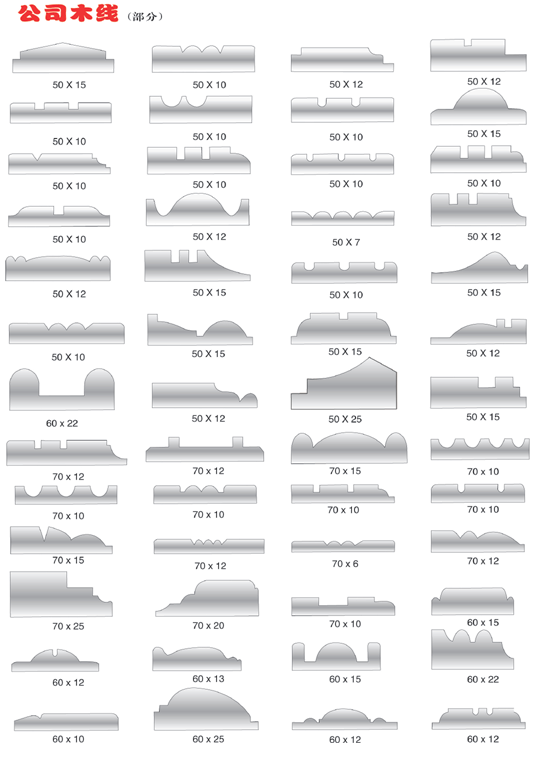 公司木线（部分）

50 X 15
50 X 10
50 X 12
50 X 12

50 X 10
50 X 10
50 X 10
50 X 15

50 X 10
50 X 10
50 X 10
50 X 10

50 X 10
50 X 12
50 X 7
50 X 12

50 X 12
50 X 15
50 X 10
50 X 15

50 X 10
50 X 15
50 X 15
50 X 12

60 x 22
50 X 12
50 X 25
50 X 15

70 x 12
70 x 12
70 x 15
70 x 10

70 x 10
70 x 10
70 x 10
70 x 10

70 x 15
70 x 12
70 x 6
70 x 12

70 x 25
70 x 20
70 x 10
60 x 15

60 x 12
60 x 13
60 x 15
60 x 22

60 x 10
60 x 25
60 x 12
60 x 12